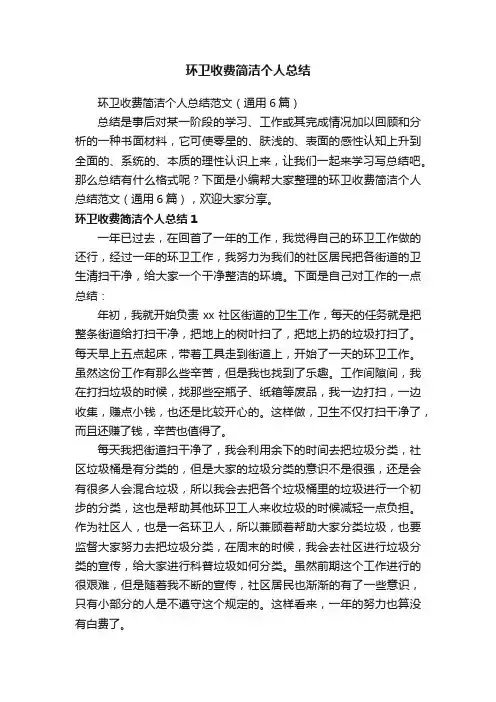 环卫收费简洁个人总结

环卫收费简洁个人总结范文（通用6篇）

总结是事后对某一阶段的学习、工作或其完成情况加以回顾和分析的一种书面材料，它可使零星的、肤浅的、表面的感性认知上升到全面的、系统的、本质的理性认识上来，让我们一起来学习写总结吧。那么总结有什么格式呢？下面是小编帮大家整理的环卫收费简洁个人总结范文（通用6篇），欢迎大家分享。

环卫收费简洁个人总结1

一年已过去，在回首了一年的工作，我觉得自己的环卫工作做的还行，经过一年的环卫工作，我努力为我们的社区居民把各街道的卫生清扫干净，给大家一个干净整洁的环境。下面是自己对工作的一点总结：

年初，我就开始负责xx社区街道的卫生工作，每天的任务就是把整条街道给打扫干净，把地上的树叶扫了，把地上扔的垃圾打扫了。每天早上五点起床，带着工具走到街道上，开始了一天的环卫工作。虽然这份工作有那么些辛苦，但是我也找到了乐趣。工作间隙间，我在打扫垃圾的时候，找那些空瓶子、纸箱等废品，我一边打扫，一边收集，赚点小钱，也还是比较开心的。这样做，卫生不仅打扫干净了，而且还赚了钱，辛苦也值得了。

每天我把街道扫干净了，我会利用余下的时间去把垃圾分类，社区垃圾桶是有分类的，但是大家的垃圾分类的意识不是很强，还是会有很多人会混合垃圾，所以我会去把各个垃圾桶里的垃圾进行一个初步的分类，这也是帮助其他环卫工人来收垃圾的时候减轻一点负担。作为社区人，也是一名环卫人，所以兼顾着帮助大家分类垃圾，也要监督大家努力去把垃圾分类，在周末的时候，我会去社区进行垃圾分类的宣传，给大家进行科普垃圾如何分类。虽然前期这个工作进行的很艰难，但是随着我不断的宣传，社区居民也渐渐的有了一些意识，只有小部分的人是不遵守这个规定的。这样看来，一年的努力也算没有白费了。